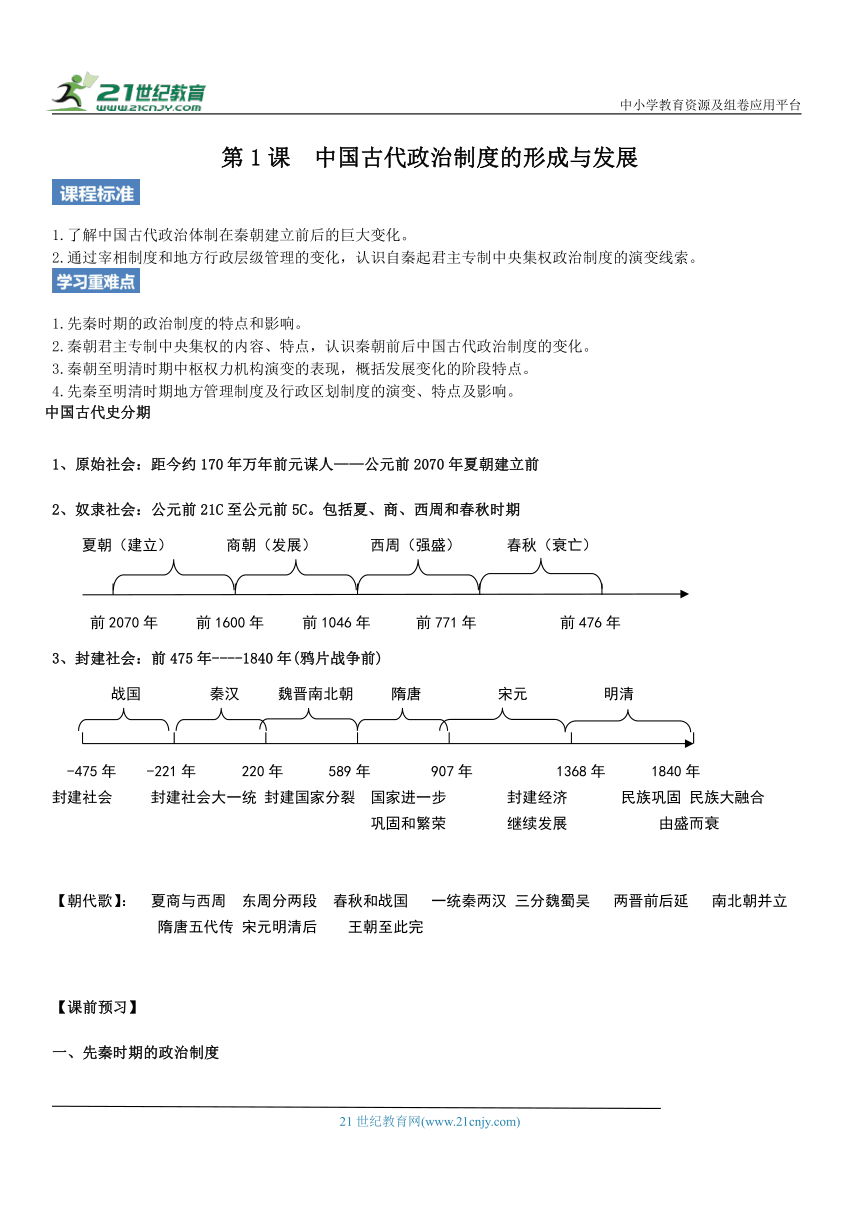 21世纪教育
www.21cnjy.com

中小学教育资源及组卷应用平台

第1课　中国古代政治制度的形成与发展

课程标准

1.了解中国古代政治体制在秦朝建立前后的巨大变化。
2.通过宰相制度和地方行政层级管理的变化，认识自秦起君主专制中央集权政治制度的演变线索。

学习重难点

1.先秦时期的政治制度的特点和影响。
2.秦朝君主专制中央集权的内容、特点，认识秦朝前后中国古代政治制度的变化。
3.秦朝至明清时期中枢权力机构演变的表现，概括发展变化的阶段特点。
4.先秦至明清时期地方管理制度及行政区划制度的演变、特点及影响。

中国古代史分期

1、原始社会：距今约170年万年前元谋人——公元前2070年夏朝建立前

2、奴隶社会：公元前21C至公元前5C。包括夏、商、西周和春秋时期

夏朝（建立）　商朝（发展）　西周（强盛）　春秋（衰亡）

前2070年　前1600年　前1046年　前771年　前476年

3、封建社会：前475年----1840年(鸦片战争前)

战国　秦汉　魏晋南北朝　隋唐　宋元　明清

-475年　-221年　220年　589年　907年　1368年　1840年

封建社会　封建社会大一统　封建国家分裂　国家进一步巩固和繁荣　封建经济继续发展　民族巩固 民族大融合 由盛而衰

【朝代歌】：　夏商与西周　东周分两段　春秋和战国　一统秦两汉　三分魏蜀吴　两晋前后延　南北朝并立　隋唐五代传　宋元明清后　王朝至此完

【课前预习】

一、先秦时期的政治制度

21世纪教育网(www.21cnjy.com)